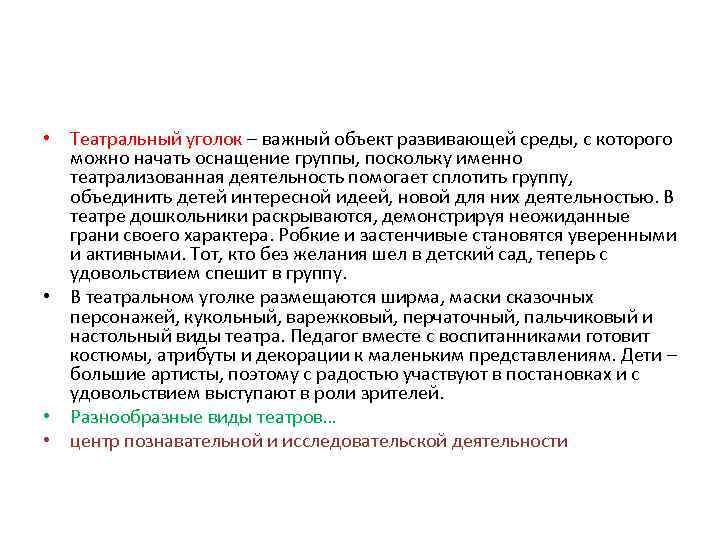 • Театральный уголок – важный объект развивающей среды, с которого можно начать оснащение группы, поскольку именно театрализованная деятельность помогает сплотить группу, объединить детей интересной идеей, новой для них деятельностью. В театре дошкольники раскрываются, демонстрируя неожиданные грани своего характера. Робкие и застенчивые становятся уверенными и активными. Тот, кто без желания шел в детский сад, теперь с удовольствием спешит в группу.

• В театральном уголке размещаются ширма, маски сказочных персонажей, кукольный, варежковый, перчаточный, пальчиковый и настольный виды театра. Педагог вместе с воспитанниками готовит костюмы, атрибуты и декорации к маленьким представлениям. Дети – большие артисты, поэтому с радостью участвуют в постановках и с удовольствием выступают в роли зрителей.

• Разнообразные виды театров…

• центр познавательной и исследовательской деятельности